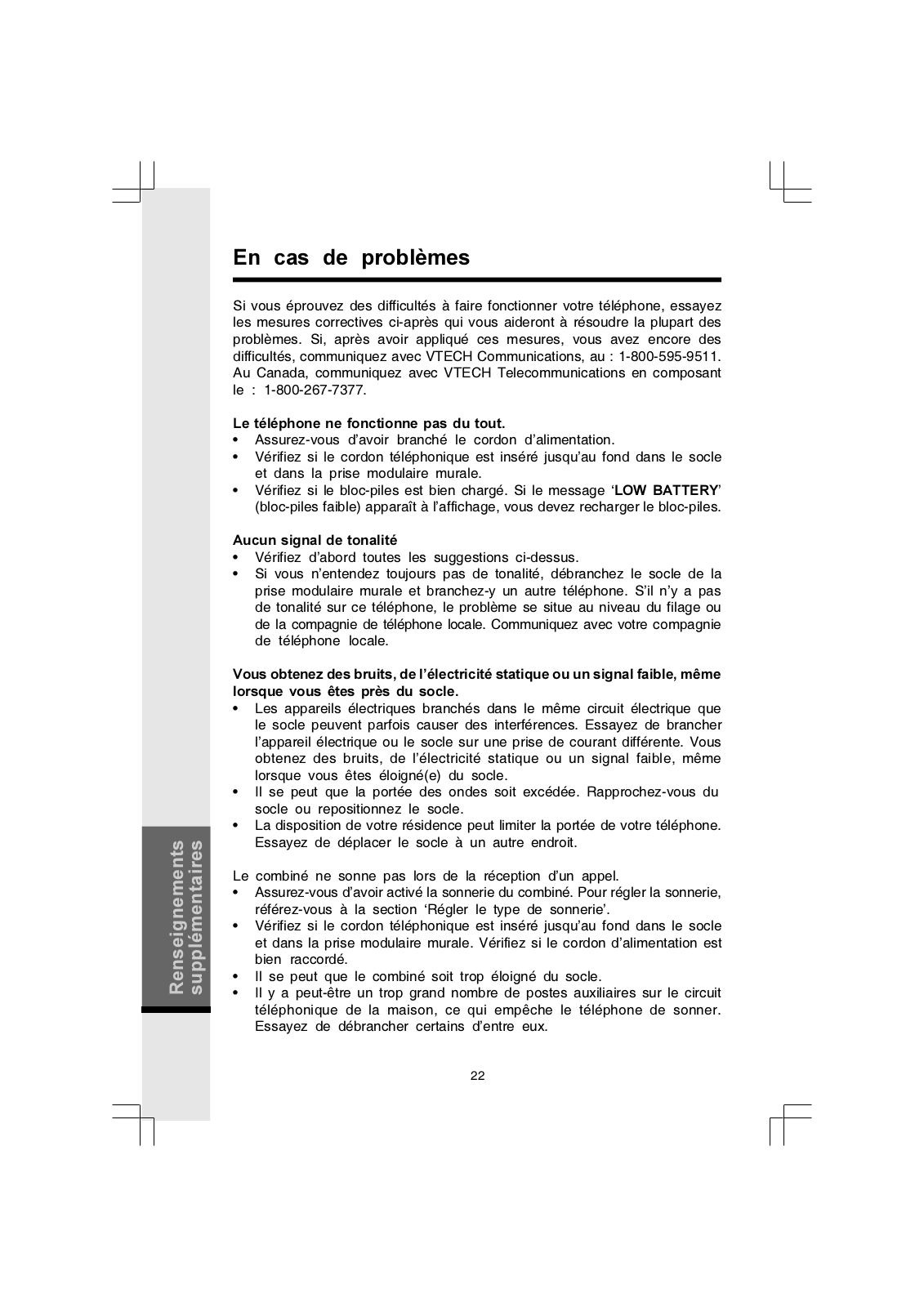 En cas de problèmes

Si vous éprouvez des difficultés à faire fonctionner votre téléphone, essayez les mesures correctives ci-après qui vous aideront à résoudre la plupart des problèmes. Si, après avoir appliqué ces mesures, vous avez encore des difficultés, communiquez avec VTECH Communications, au : 1-800-595-9511. Au Canada, communiquez avec VTECH Telecommunications en composant le : 1-800-267-7377.

Le téléphone ne fonctionne pas du tout.
• Assurez-vous d'avoir branché le cordon d'alimentation.
• Vérifiez si le cordon téléphonique est inséré jusqu'au fond dans le socle et dans la prise modulaire murale.
• Vérifiez si le bloc-piles est bien chargé. Si le message 'LOW BATTERY' (bloc-piles faible) apparaît à l'affichage, vous devez recharger le bloc-piles.

Aucun signal de tonalité
• Vérifiez d'abord toutes les suggestions ci-dessus.
• Si vous n'entendez toujours pas de tonalité, débranchez le socle de la prise modulaire murale et branchez-y un autre téléphone. S'il n'y a pas de tonalité sur ce téléphone, le problème se situe au niveau du filage ou de la compagnie de téléphone locale. Communiquez avec votre compagnie de téléphone locale.

Vous obtenez des bruits, de l'électricité statique ou un signal faible, même lorsque vous êtes près du socle.
• Les appareils électriques branchés dans le même circuit électrique que le socle peuvent parfois causer des interférences. Essayez de brancher l'appareil électrique ou le socle sur une prise de courant différente. Vous obtenez des bruits, de l'électricité statique ou un signal faible, même lorsque vous êtes éloigné(e) du socle.
• Il se peut que la portée des ondes soit excédée. Rapprochez-vous du socle ou repositionnez le socle.
• La disposition de votre résidence peut limiter la portée de votre téléphone. Essayez de déplacer le socle à un autre endroit.

Le combiné ne sonne pas lors de la réception d'un appel.
• Assurez-vous d'avoir activé la sonnerie du combiné. Pour régler la sonnerie, référez-vous à la section 'Régler le type de sonnerie'.
• Vérifiez si le cordon téléphonique est inséré jusqu'au fond dans le socle et dans la prise modulaire murale. Vérifiez si le cordon d'alimentation est bien raccordé.
• Il se peut que le combiné soit trop éloigné du socle.
• Il y a peut-être un trop grand nombre de postes auxiliaires sur le circuit téléphonique de la maison, ce qui empêche le téléphone de sonner. Essayez de débrancher certains d'entre eux.

Renseignements supplémentaires

22